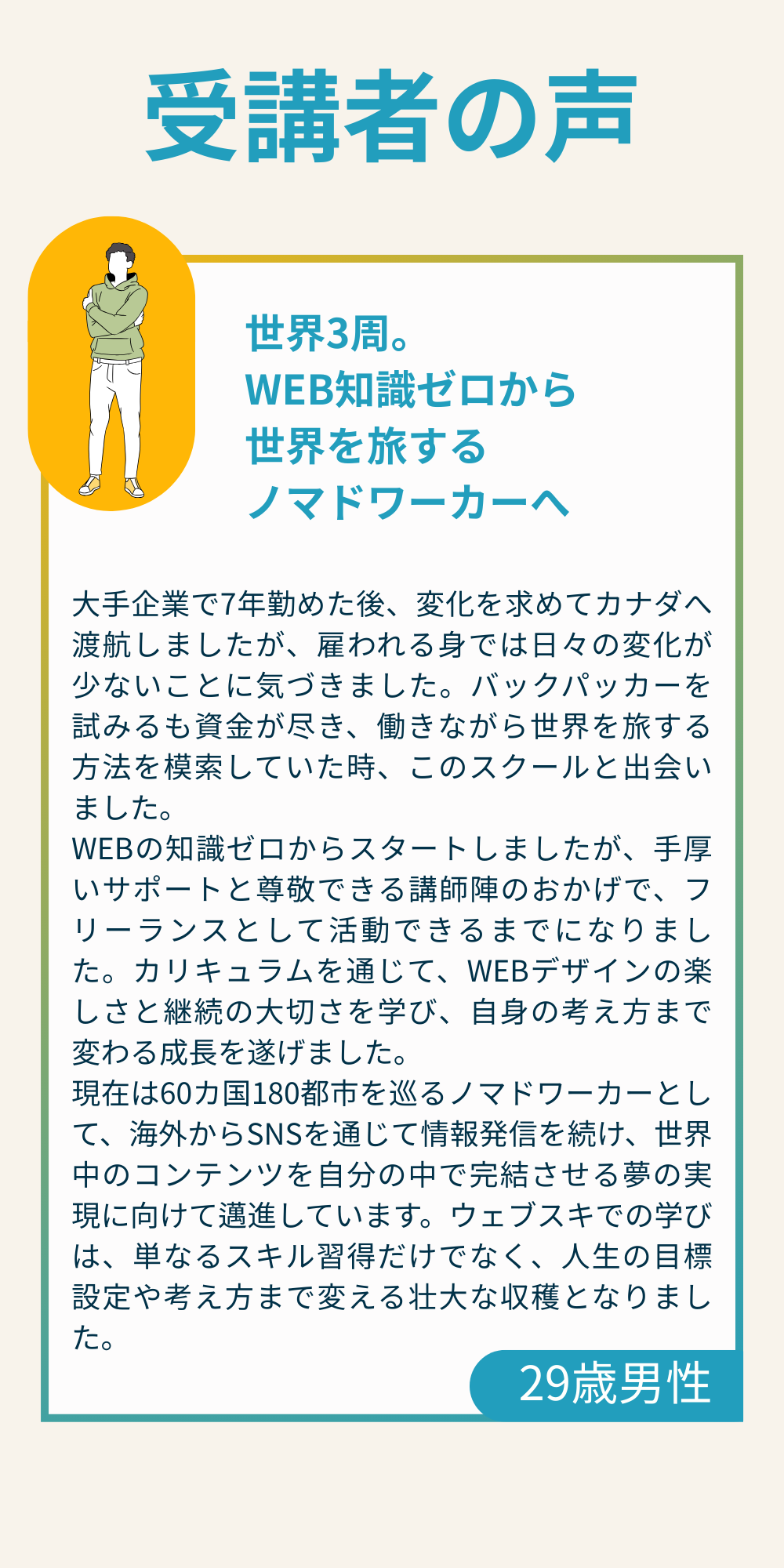 受講者の声

世界3周。
WEB知識ゼロから
世界を旅する
ノマドワーカーへ

大手企業で7年勤めた後、変化を求めてカナダへ渡航しましたが、雇われる身では日々の変化が少ないことに気づきました。バックパッカーを試みるも資金が尽き、働きながら世界を旅する方法を模索していた時、このスクールと出会いました。
WEBの知識ゼロからスタートしましたが、手厚いサポートと尊敬できる講師陣のおかげで、フリーランスとして活動できるまでになりました。カリキュラムを通じて、WEBデザインの楽しさと継続の大切さを学び、自身の考え方まで変わる成長を遂げました。
現在は60カ国180都市を巡るノマドワーカーとして、海外からSNSを通じて情報発信を続け、世界中のコンテンツを自分の中で完結させる夢の実現に向けて邁進しています。ウェブスキでの学びは、単なるスキル習得だけでなく、人生の目標設定や考え方まで変える壮大な収穫となりました。

29歳男性